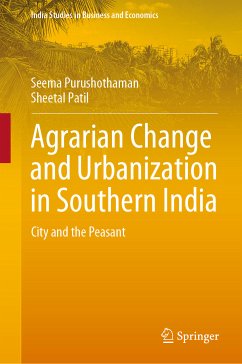 India Studies in Business and Economics

Seema Purushothaman
Sheetal Patil

Agrarian Change and Urbanization in Southern India

City and the Peasant

Springer